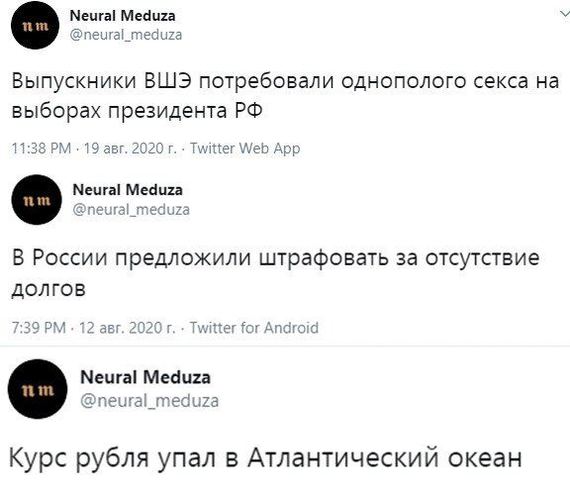 nm
Neural Meduza
@neural_meduza

Выпускники ВШЭ потребовали однополого секса на выборах президента РФ

11:38 PM · 19 авг. 2020 г. · Twitter Web App

nm
Neural Meduza
@neural_meduza

В России предложили штрафовать за отсутствие долгов

7:39 PM · 12 авг. 2020 г. · Twitter for Android

nm
Neural Meduza
@neural_meduza

Курс рубля упал в Атлантический океан